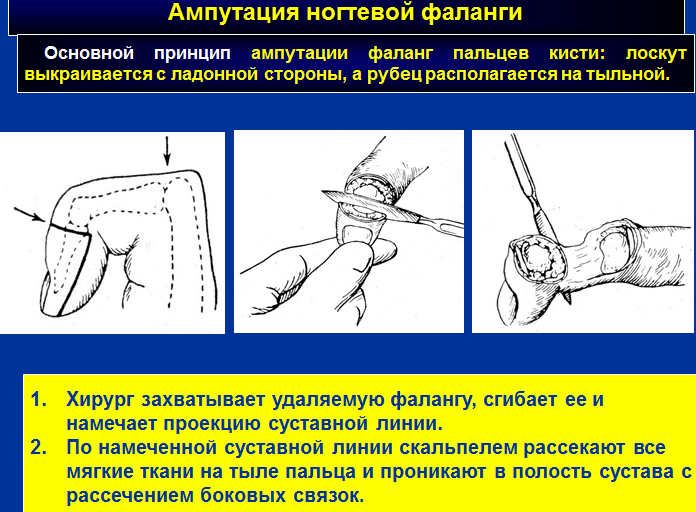 Ампутация ногтевой фаланги

Основной принцип ампутации фаланг пальцев кисти: лоскут выкраивается с ладонной стороны, а рубец располагается на тыльной.

1. Хирург захватывает удаляемую фалангу, сгибает ее и намечает проекцию суставной линии.
2. По намеченной суставной линии скальпелем рассекают все мягкие ткани на тыле пальца и проникают в полость сустава с рассечением боковых связок.